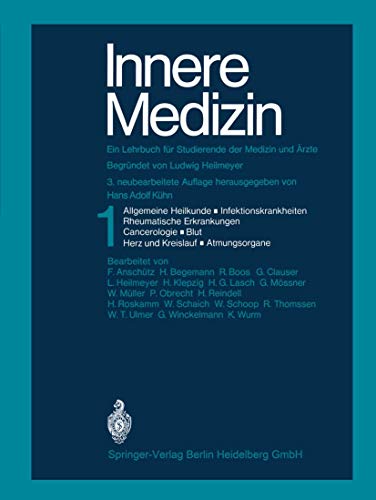 Innere Medizin

Ein Lehrbuch für Studierende der Medizin und Ärzte

Begründet von Ludwig Heilmeyer

3. neubearbeitete Auflage herausgegeben von Hans Adolf Kühn

1 Allgemeine Heilkunde ▪ Infektionskrankheiten
Rheumatische Erkrankungen
Cancerologie ▪ Blut
Herz und Kreislauf ▪ Atmungsorgane

Bearbeitet von
F. Anschütz H. Begemann R. Boos G. Clauser
L. Heilmeyer H. Klepzig H. G. Lasch G. Mössner
W. Müller P. Obrecht H. Reindell
H. Roskamm W. Schaich W. Schoop R. Thomssen
W. T. Ulmer G. Winckelmann K. Wurm

Springer-Verlag Berlin Heidelberg GmbH